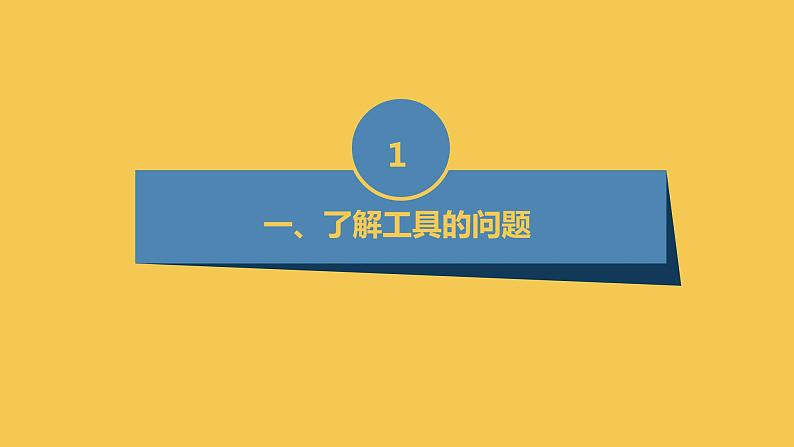 1

一、了解工具的问题